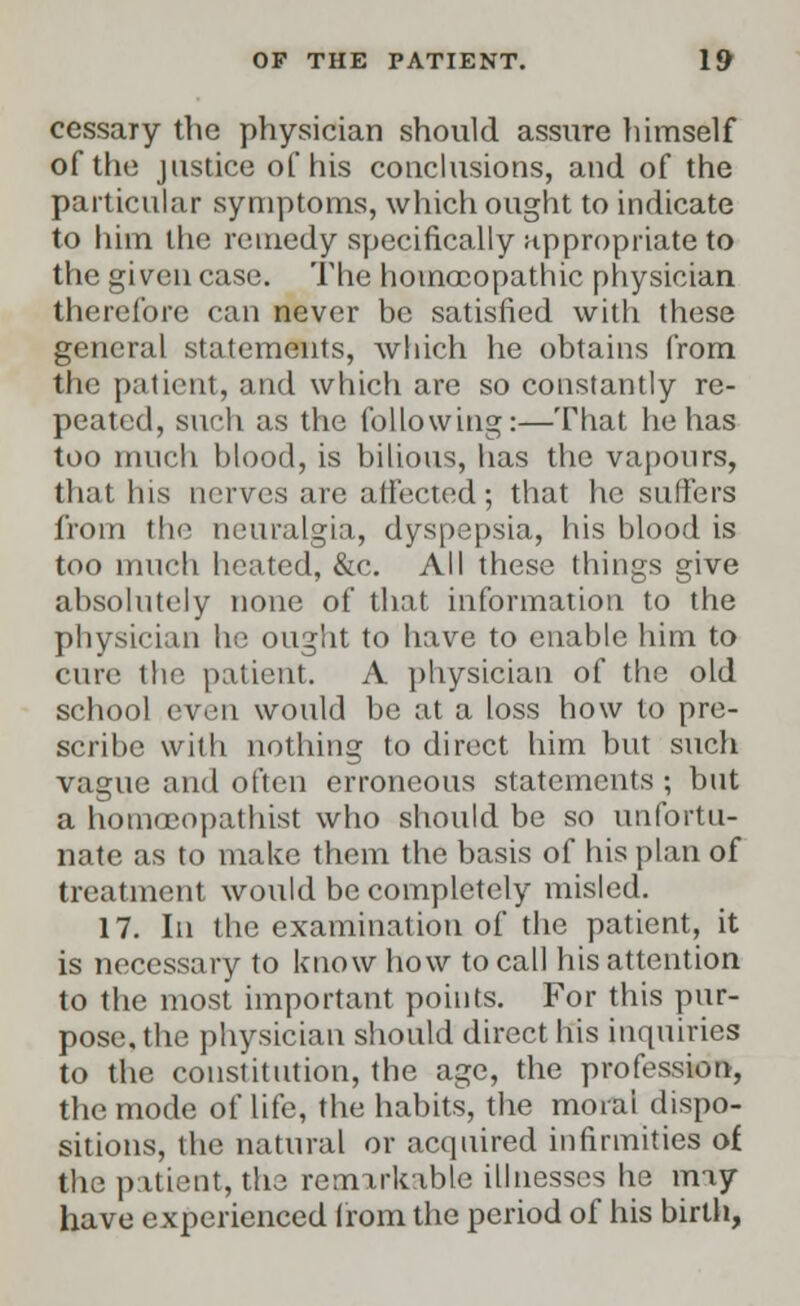 OF THE PATIENT. 19

cessary the physician should assure himself of the justice of his conclusions, and of the particular symptoms, which ought to indicate to him the remedy specifically appropriate to the given case. The homœopathic physician therefore can never be satisfied with these general statements, which he obtains from the patient, and which are so constantly repeated, such as the following:—That he has too much blood, is bilious, has the vapours, that his nerves are affected; that he suffers from the neuralgia, dyspepsia, his blood is too much heated, &c. All these things give absolutely none of that information to the physician he ought to have to enable him to cure the patient. A physician of the old school even would be at a loss how to prescribe with nothing to direct him but such vague and often erroneous statements; but a homœopathist who should be so unfortunate as to make them the basis of his plan of treatment would be completely misled.

17. In the examination of the patient, it is necessary to know how to call his attention to the most important points. For this purpose, the physician should direct his inquiries to the constitution, the age, the profession, the mode of life, the habits, the moral dispositions, the natural or acquired infirmities of the patient, the remarkable illnesses he may have experienced from the period of his birth,